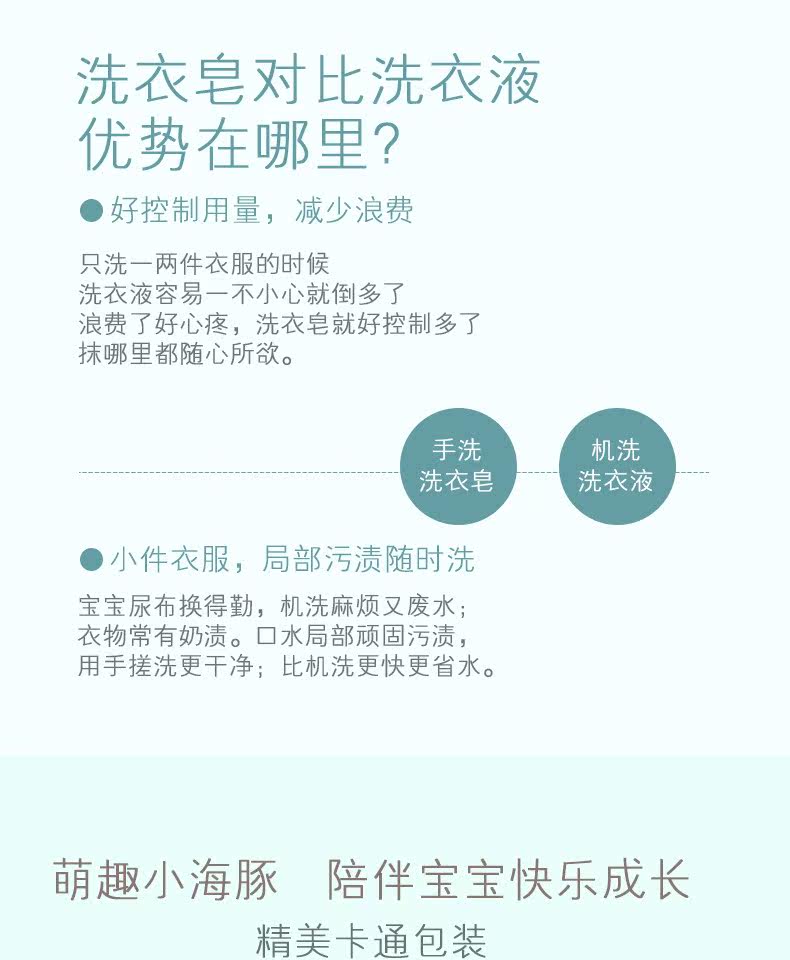 洗衣皂对比洗衣液
优势在哪里?

• 好控制用量，减少浪费

只洗一两件衣服的时候
洗衣液容易一不小心就倒多了
浪费了好心疼，洗衣皂就好控制多了
抹哪里都随心所欲。

手洗
洗衣皂

机洗
洗衣液

• 小件衣服，局部污渍随时洗

宝宝尿布换得勤，机洗麻烦又废水;
衣物常有奶渍。口水局部顽固污渍，
用手搓洗更干净；比机洗更快更省水。

萌趣小海豚 陪伴宝宝快乐成长
精美卡通包装